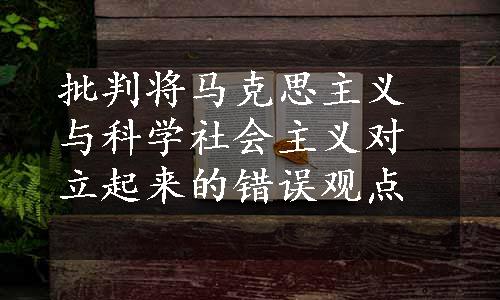 批判将马克思主义与科学社会主义对立起来的错误观点